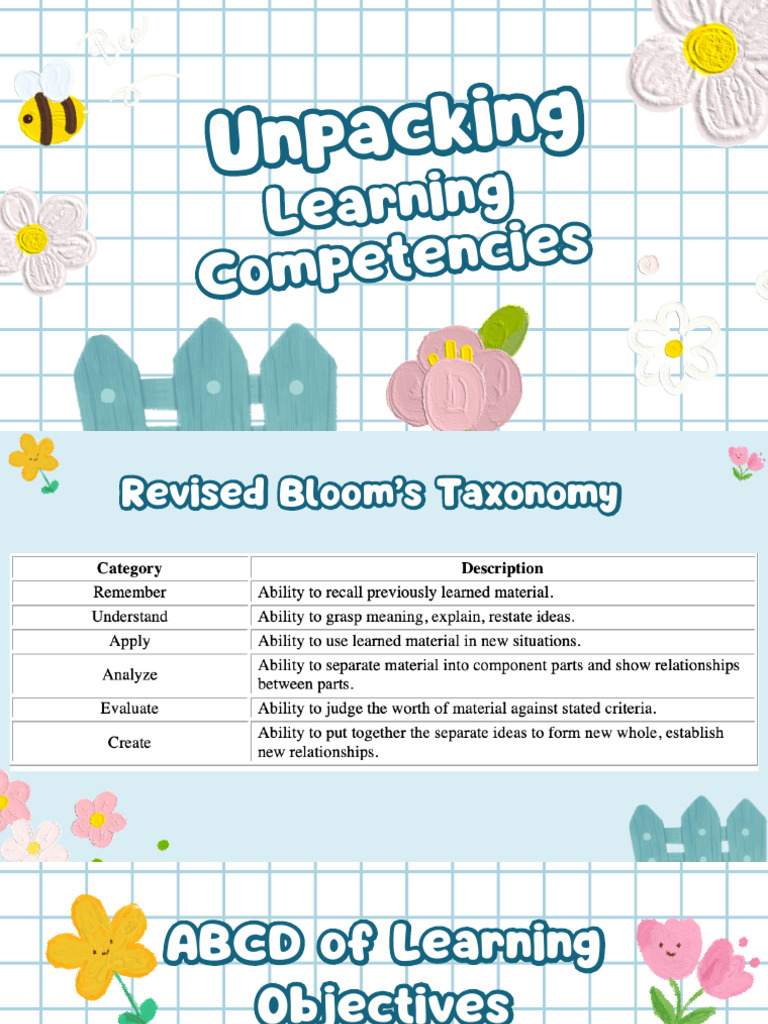 Bee

Unpacking Learning Competencies

Revised Bloom's Taxonomy

| Category | Description |
|---|---|
| Remember | Ability to recall previously learned material. |
| Understand | Ability to grasp meaning, explain, restate ideas. |
| Apply | Ability to use learned material in new situations. |
| Analyze | Ability to separate material into component parts and show relationships between parts. |
| Evaluate | Ability to judge the worth of material against stated criteria. |
| Create | Ability to put together the separate ideas to form new whole, establish new relationships. |

ABCD of Learning Objectives